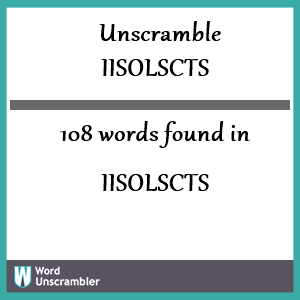 Unscramble IISOLSCTS

108 words found in

IISOLSCTS

W Word Unscrambler